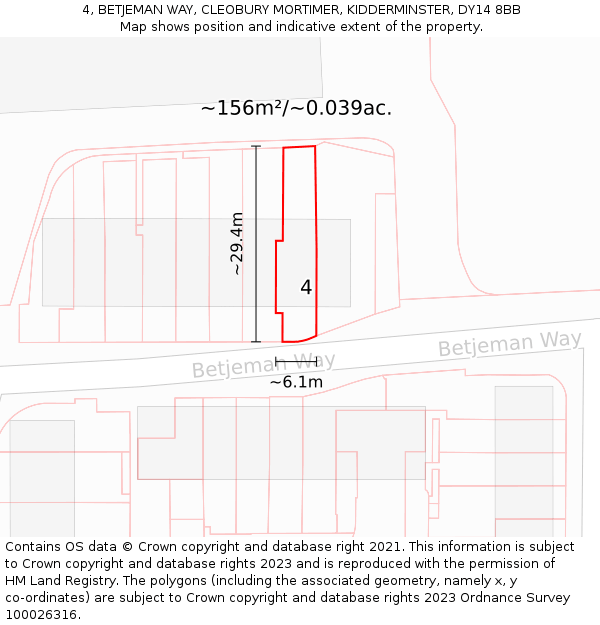 4, BETJEMAN WAY, CLEOBURY MORTIMER, KIDDERMINSTER, DY14 8BB
Map shows position and indicative extent of the property.

~156m²/~0.039ac.

~29.4m

4

Betjeman Way

Betjeman Way

~6.1m

Contains OS data © Crown copyright and database right 2021. This information is subject to Crown copyright and database rights 2023 and is reproduced with the permission of HM Land Registry. The polygons (including the associated geometry, namely x, y co-ordinates) are subject to Crown copyright and database rights 2023 Ordnance Survey 100026316.